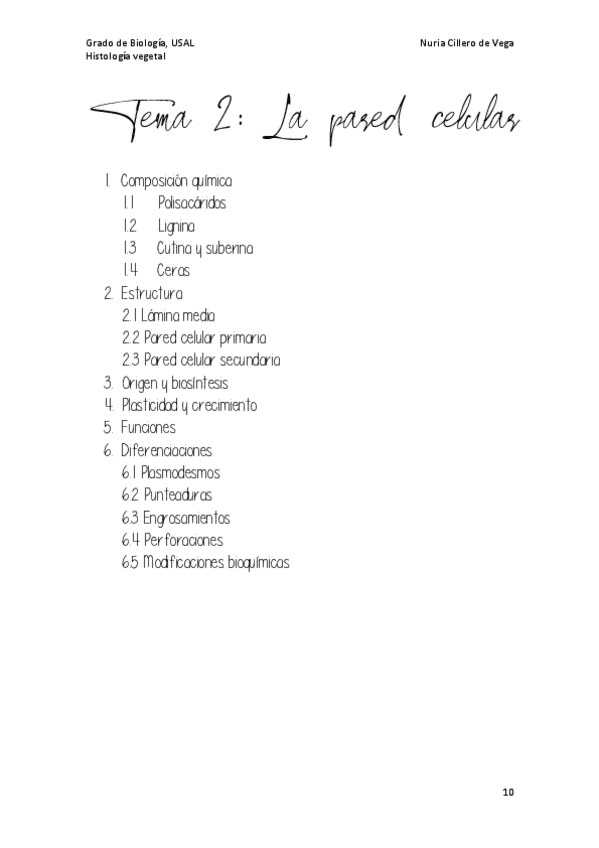 Grado de Biología, USAL
Histología vegetal

Nuria Cillero de Vega

Tema 2: La pared celular

1. Composición química
1.1 Polisacáridos
1.2 Lignina
1.3 Cutina y suberina
1.4 Ceras
2. Estructura
2.1 Lámina media
2.2 Pared celular primaria
2.3 Pared celular secundaria
3. Origen y biosíntesis
4. Plasticidad y crecimiento
5. Funciones
6. Diferenciaciones
6.1 Plasmodesmos
6.2 Punteaduras
6.3 Engrosamientos
6.4 Perforaciones
6.5 Modificaciones bioquímicas

10